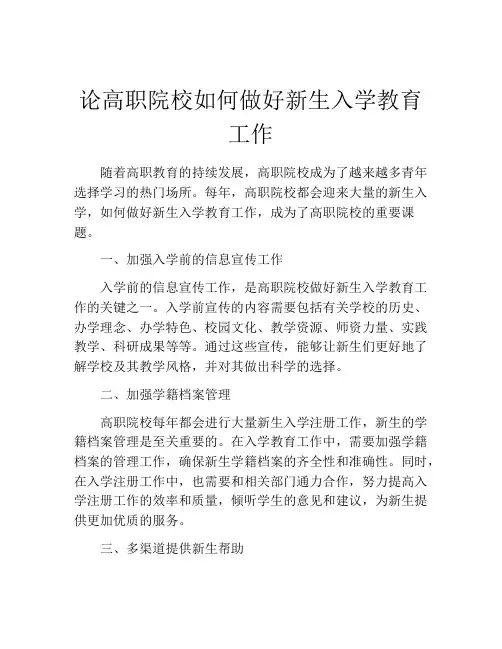 论高职院校如何做好新生入学教育工作

随着高职教育的持续发展，高职院校成为了越来越多青年选择学习的热门场所。每年，高职院校都会迎来大量的新生入学，如何做好新生入学教育工作，成为了高职院校的重要课题。

一、加强入学前的信息宣传工作

入学前的信息宣传工作，是高职院校做好新生入学教育工作的关键之一。入学前宣传的内容需要包括有关学校的历史、办学理念、办学特色、校园文化、教学资源、师资力量、实践教学、科研成果等等。通过这些宣传，能够让新生们更好地了解学校及其教学风格，并对其做出科学的选择。

二、加强学籍档案管理

高职院校每年都会进行大量新生入学注册工作，新生的学籍档案管理是至关重要的。在入学教育工作中，需要加强学籍档案的管理工作，确保新生学籍档案的齐全性和准确性。同时，在入学注册工作中，也需要和相关部门通力合作，努力提高入学注册工作的效率和质量，倾听学生的意见和建议，为新生提供更加优质的服务。

三、多渠道提供新生帮助